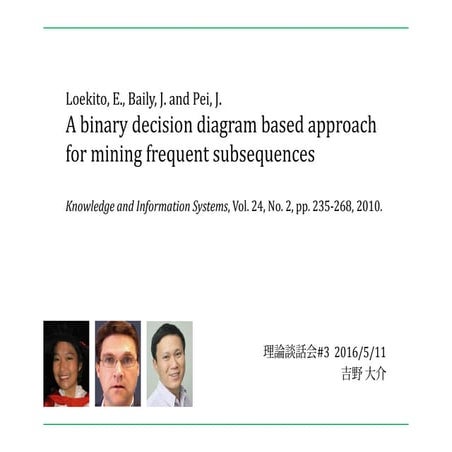 Loekito, E., Baily, J. and Pei, J.
A binary decision diagram based approach for mining frequent subsequences

Knowledge and Information Systems, Vol. 24, No. 2, pp. 235-268, 2010.

理論談話会#3 2016/5/11
吉野 大介